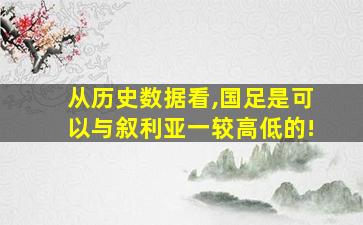 从历史数据看,国足是可以与叙利亚一较高低的!